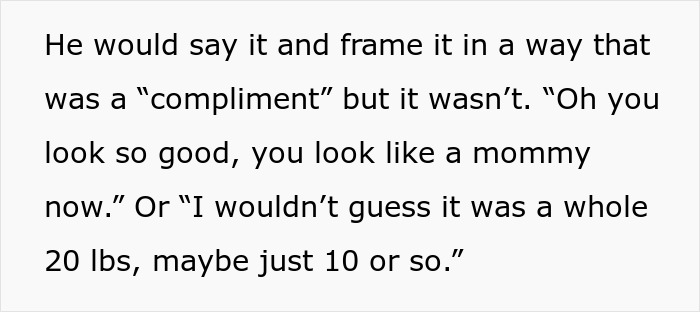 He would say it and frame it in a way that was a “compliment” but it wasn’t. “Oh you look so good, you look like a mommy now.” Or “I wouldn’t guess it was a whole 20 lbs, maybe just 10 or so.”